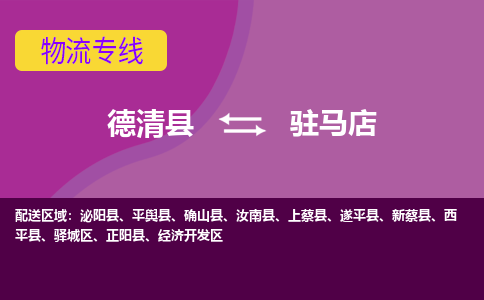 物流专线

德清县 驻马店

配送区域：泌阳县、平舆县、确山县、汝南县、上蔡县、遂平县、新蔡县、西平县、驿城区、正阳县、经济开发区